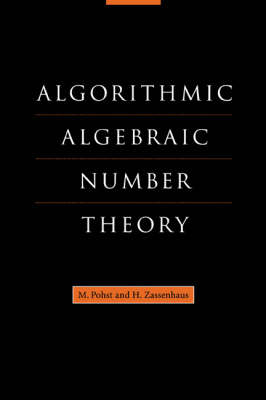 ALGORITHMIC
ALGEBRAIC
NUMBER
THEORY

M. Pohst and H. Zassenhaus